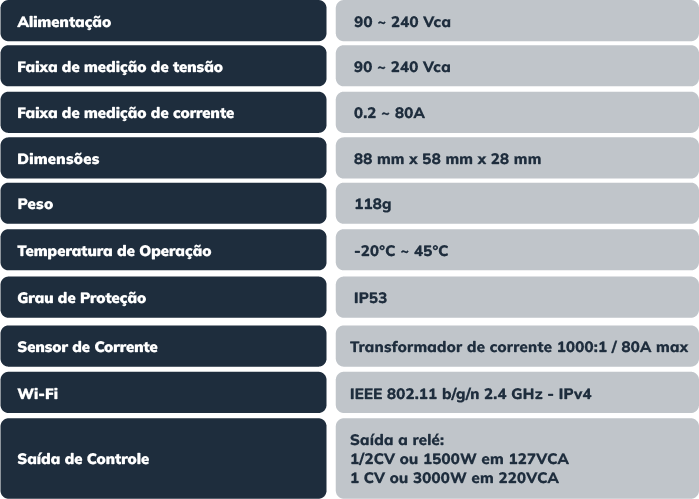 | Alimentação | 90 ~ 240 Vca |
|---|---|
| Faixa de medição de tensão | 90 ~ 240 Vca |
| Faixa de medição de corrente | 0.2 ~ 80A |
| Dimensões | 88 mm x 58 mm x 28 mm |
| Peso | 118g |
| Temperatura de Operação | -20°C ~ 45°C |
| Grau de Proteção | IP53 |
| Sensor de Corrente | Transformador de corrente 1000:1 / 80A max |
| Wi-Fi | IEEE 802.11 b/g/n 2.4 GHz - IPv4 |
| Saída de Controle | Saída a relé: 1/2CV ou 1500W em 127VCA 1 CV ou 3000W em 220VCA |